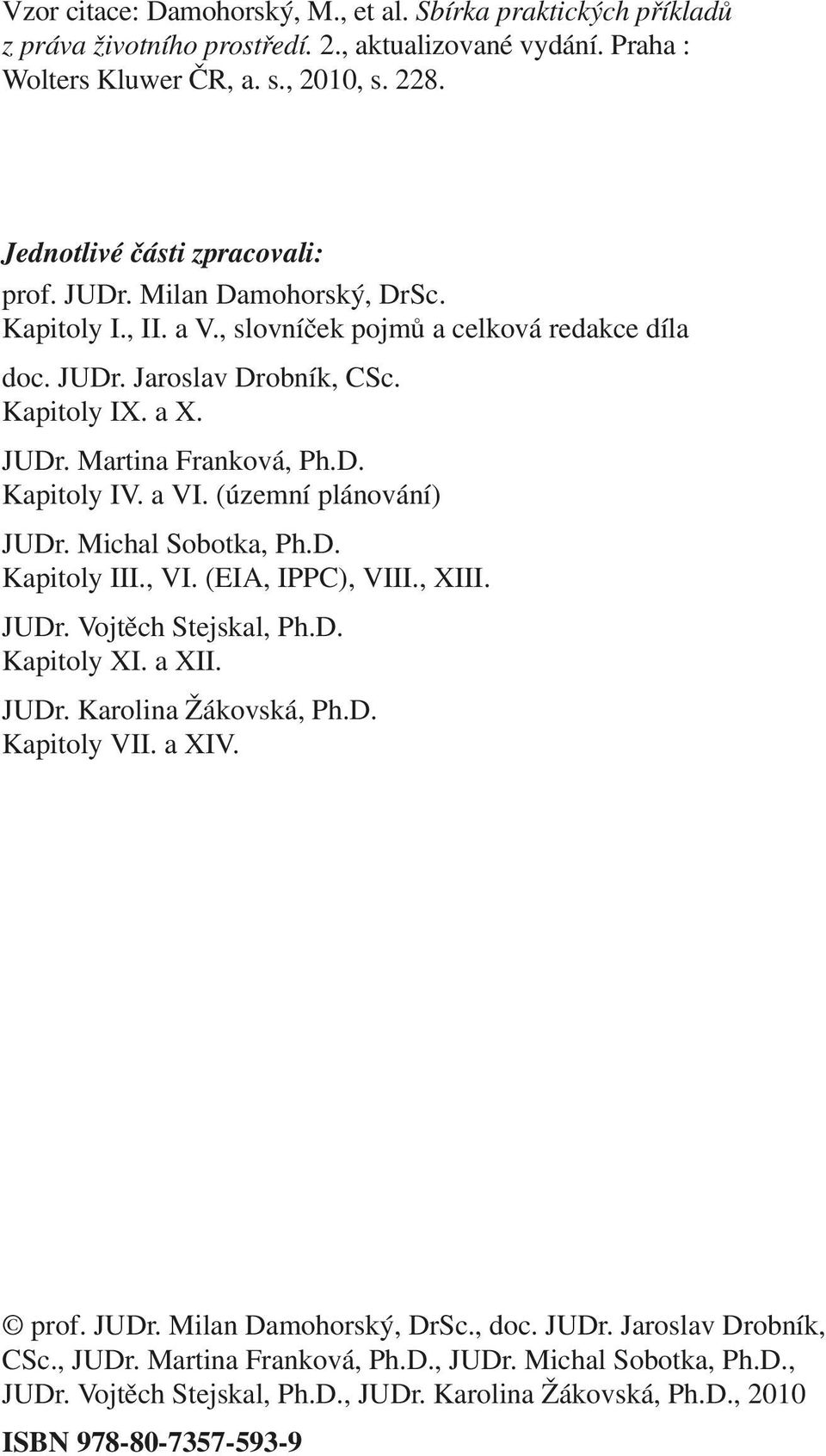 Vzor citace: Damohorský, M., et al. Sbírka praktických příkladů z práva životního prostředí. 2., aktualizované vydání. Praha : Wolters Kluwer ČR, a. s., 2010, s. 228.

Jednotlivé části zpracovali:

prof. JUDr. Milan Damohorský, DrSc.
Kapitoly I., II. a V., slovníček pojmů a celková redakce díla

doc. JUDr. Jaroslav Drobník, CSc.
Kapitoly IX. a X.

JUDr. Martina Franková, Ph.D.
Kapitoly IV. a VI. (územní plánování)

JUDr. Michal Sobotka, Ph.D.
Kapitoly III., VI. (EIA, IPPC), VIII., XIII.

JUDr. Vojtěch Stejskal, Ph.D.
Kapitoly XI. a XII.

JUDr. Karolina Žákovská, Ph.D.
Kapitoly VII. a XIV.

© prof. JUDr. Milan Damohorský, DrSc., doc. JUDr. Jaroslav Drobník, CSc., JUDr. Martina Franková, Ph.D., JUDr. Michal Sobotka, Ph.D., JUDr. Vojtěch Stejskal, Ph.D., JUDr. Karolina Žákovská, Ph.D., 2010

ISBN 978-80-7357-593-9